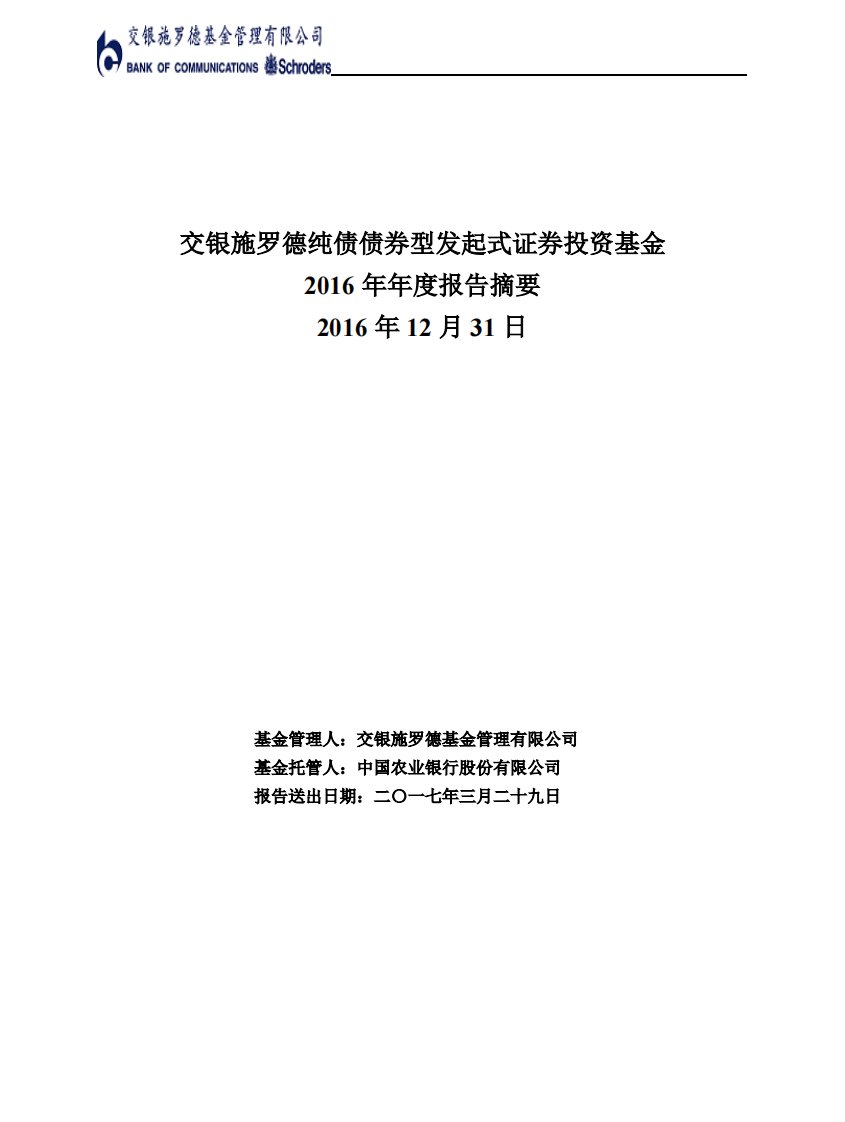 交银施罗德基金管理有限公司
BANK OF COMMUNICATIONS Schroders

交银施罗德纯债债券型发起式证券投资基金
2016 年年度报告摘要
2016 年 12 月 31 日

基金管理人：交银施罗德基金管理有限公司
基金托管人：中国农业银行股份有限公司
报告送出日期：二〇一七年三月二十九日